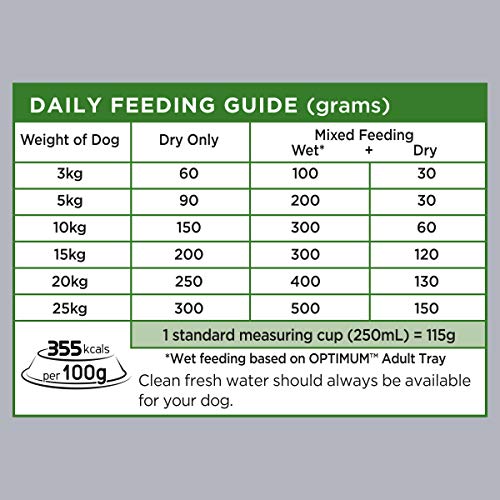 DAILY FEEDING GUIDE (grams)

| Weight of Dog | Dry Only | Mixed Feeding Wet* + | Dry |
|---|---|---|---|
| 3kg | 60 | 100 | 30 |
| 5kg | 90 | 200 | 30 |
| 10kg | 150 | 300 | 60 |
| 15kg | 200 | 300 | 120 |
| 20kg | 250 | 400 | 130 |
| 25kg | 300 | 500 | 150 |

1 standard measuring cup (250mL) = 115g

355 kcals per 100g

*Wet feeding based on OPTIMUM™ Adult Tray

Clean fresh water should always be available for your dog.